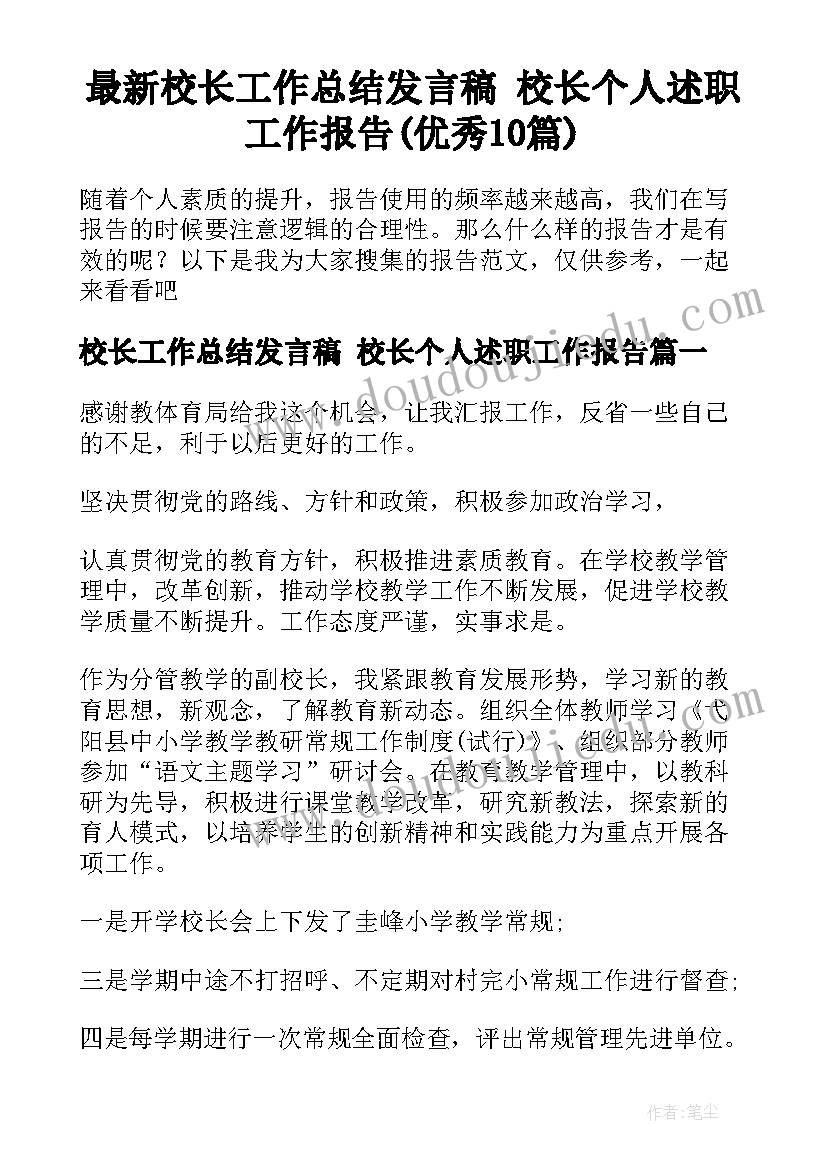 最新校长工作总结发言稿 校长个人述职工作报告(优秀10篇)

随着个人素质的提升，报告使用的频率越来越高，我们在写报告的时候要注意逻辑的合理性。那么什么样的报告才是有效的呢？以下是我为大家搜集的报告范文，仅供参考，一起来看看吧

www.doudoujiedu.com

校长工作总结发言稿 校长个人述职工作报告篇一

感谢教体育局给我这个机会，让我汇报工作，反省一些自己的不足，利于以后更好的工作。

坚决贯彻党的路线、方针和政策，积极参加政治学习，

认真贯彻党的教育方针，积极推进素质教育。在学校教学管理中，改革创新，推动学校教学工作不断发展，促进学校教学质量不断提升。工作态度严谨，实事求是。

作为分管教学的副校长，我紧跟教育发展形势，学习新的教育思想，新观念，了解教育新动态。组织全体教师学习《弋阳县中小学教学教研常规工作制度(试行)》、组织部分教师参加“语文主题学习”研讨会。在教育教学管理中，以教科研为先导，积极进行课堂教学改革，研究新教法，探索新的育人模式，以培养学生的创新精神和实践能力为重点开展各项工作。

一是开学校长会上下发了圭峰小学教学常规;

三是学期中途不打招呼、不定期对村完小常规工作进行督查;

四是每学期进行一次常规全面检查，评出常规管理先进单位。

作者：笔尘